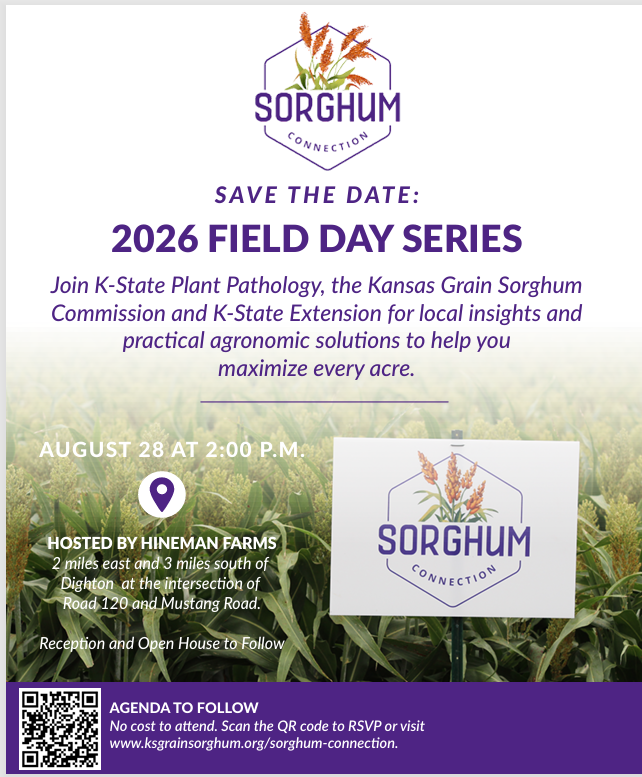 SORGHUM
CONNECTION

SAVE THE DATE:

2026 FIELD DAY SERIES

Join K-State Plant Pathology, the Kansas Grain Sorghum Commission and K-State Extension for local insights and practical agronomic solutions to help you maximize every acre.

AUGUST 28 AT 2:00 P.M.

HOSTED BY HINEMAN FARMS
2 miles east and 3 miles south of Dighton at the intersection of Road 120 and Mustang Road.

Reception and Open House to Follow

SORGHUM
CONNECTION

AGENDA TO FOLLOW
No cost to attend. Scan the QR code to RSVP or visit www.ksgrainsorghum.org/sorghum-connection.